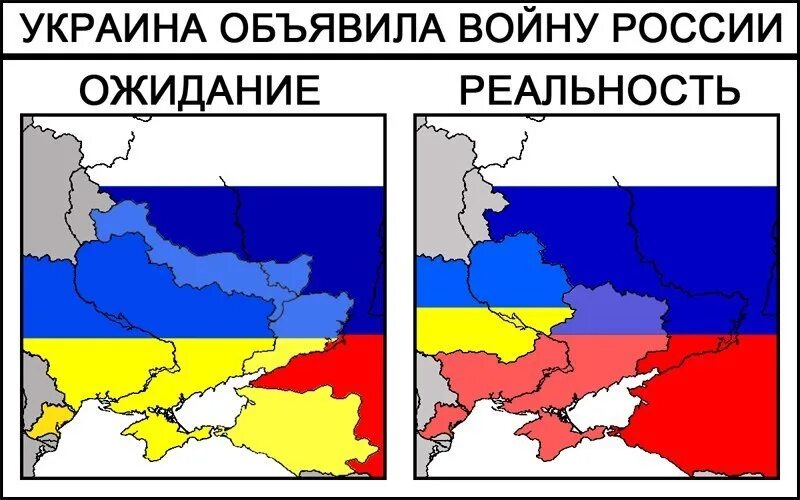 УКРАИНА ОБЪЯВИЛА ВОЙНУ РОССИИ

ОЖИДАНИЕ

РЕАЛЬНОСТЬ